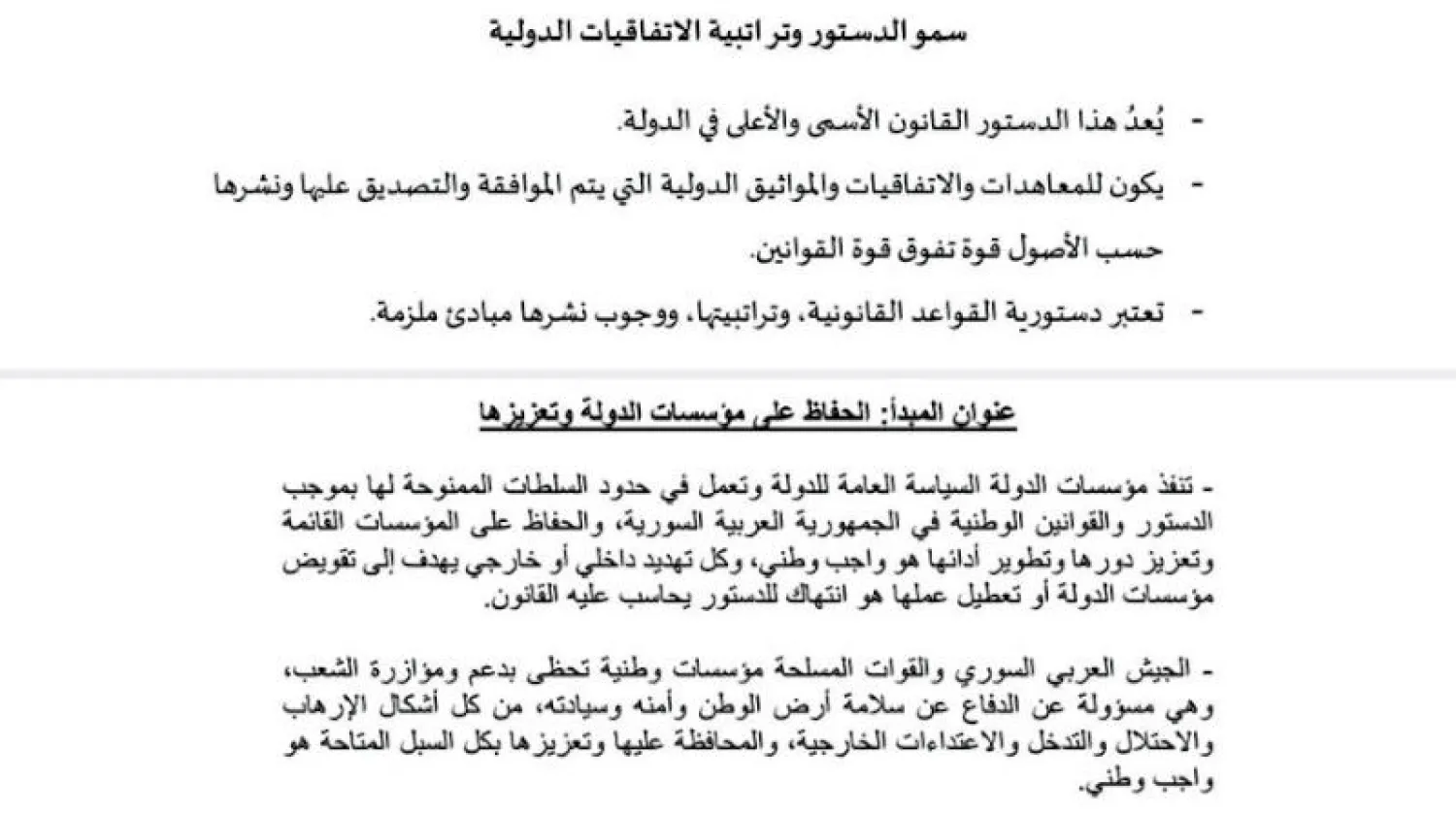 سمو الدستور وتراتبية الاتفاقيات الدولية

- يُعدُ هذا الدستور القانون الأسمى والأعلى في الدولة.

- يكون للمعاهدات والاتفاقيات والمواثيق الدولية التي يتم الموافقة والتصديق عليها ونشرها حسب الأصول قوة تفوق قوة القوانين.

- تعتبر دستورية القواعد القانونية، وتراتبيتها، ووجوب نشرها مبادئ ملزمة.

عنوان المبدأ: الحفاظ على مؤسسات الدولة وتعزيزها

- تنفذ مؤسسات الدولة السياسة العامة للدولة وتعمل في حدود السلطات الممنوحة لها بموجب الدستور والقوانين الوطنية في الجمهورية العربية السورية، والحفاظ على المؤسسات القائمة وتعزيز دورها وتطوير أدائها هو واجب وطني، وكل تهديد داخلي أو خارجي يهدف إلى تقويض مؤسسات الدولة أو تعطيل عملها هو انتهاك للدستور يحاسب عليه القانون.

- الجيش العربي السوري والقوات المسلحة مؤسسات وطنية تحظى بدعم ومؤازرة الشعب، وهي مسؤولة عن الدفاع عن سلامة أرض الوطن وأمنه وسيادته، من كل أشكال الإرهاب والاحتلال والتدخل والاعتداءات الخارجية، والمحافظة عليها وتعزيزها بكل السبل المتاحة هو واجب وطني.